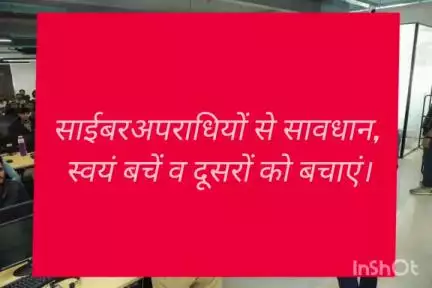 साईबरअपराधियों से सावधान,
स्वयं बचें व दूसरों को बचाएं।

InShOt